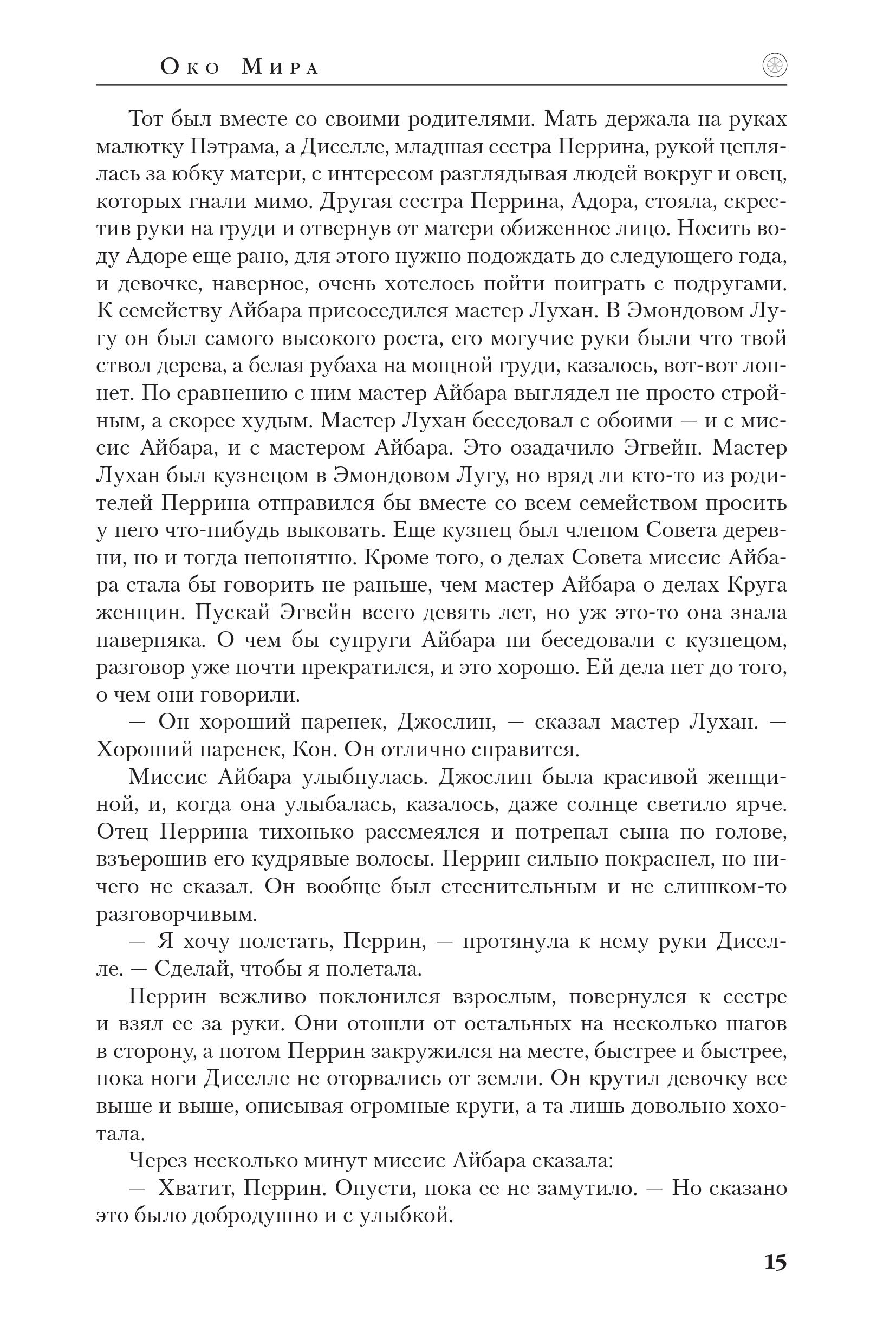 Око Мира

Тот был вместе со своими родителями. Мать держала на руках малютку Пэтрама, а Диселле, младшая сестра Перрина, рукой цеплялась за юбку матери, с интересом разглядывая людей вокруг и овец, которых гнали мимо. Другая сестра Перрина, Адора, стояла, скрестив руки на груди и отвернув от матери обиженное лицо. Носить воду Адоре еще рано, для этого нужно подождать до следующего года, и девочке, наверное, очень хотелось пойти поиграть с подругами. К семейству Айбара присоседился мастер Лухан. В Эмондовом Лугу он был самого высокого роста, его могучие руки были что твой ствол дерева, а белая рубаха на мощной груди, казалось, вот-вот лопнет. По сравнению с ним мастер Айбара выглядел не просто стройным, а скорее худым. Мастер Лухан беседовал с обоими — и с миссис Айбара, и с мастером Айбара. Это озадачило Эгвейн. Мастер Лухан был кузнецом в Эмондовом Лугу, но вряд ли кто-то из родителей Перрина отправился бы вместе со всем семейством просить у него что-нибудь выковать. Еще кузнец был членом Совета деревни, но и тогда непонятно. Кроме того, о делах Совета миссис Айбара стала бы говорить не раньше, чем мастер Айбара о делах Круга женщин. Пускай Эгвейн всего девять лет, но уж это-то она знала наверняка. О чем бы супруги Айбара ни беседовали с кузнецом, разговор уже почти прекратился, и это хорошо. Ей дела нет до того, о чем они говорили.

— Он хороший паренек, Джослин, — сказал мастер Лухан. — Хороший паренек, Кон. Он отлично справится.

Миссис Айбара улыбнулась. Джослин была красивой женщиной, и, когда она улыбалась, казалось, даже солнце светило ярче. Отец Перрина тихонько рассмеялся и потрепал сына по голове, взъерошив его кудрявые волосы. Перрин сильно покраснел, но ничего не сказал. Он вообще был стеснительным и не слишком-то разговорчивым.

— Я хочу полетать, Перрин, — протянула к нему руки Диселле. — Сделай, чтобы я полетала.

Перрин вежливо поклонился взрослым, повернулся к сестре и взял ее за руки. Они отошли от остальных на несколько шагов в сторону, а потом Перрин закружился на месте, быстрее и быстрее, пока ноги Диселле не оторвались от земли. Он крутил девочку все выше и выше, описывая огромные круги, а та лишь довольно хохотала.

Через несколько минут миссис Айбара сказала:

— Хватит, Перрин. Опусти, пока ее не замутило. — Но сказано это было добродушно и с улыбкой.

15